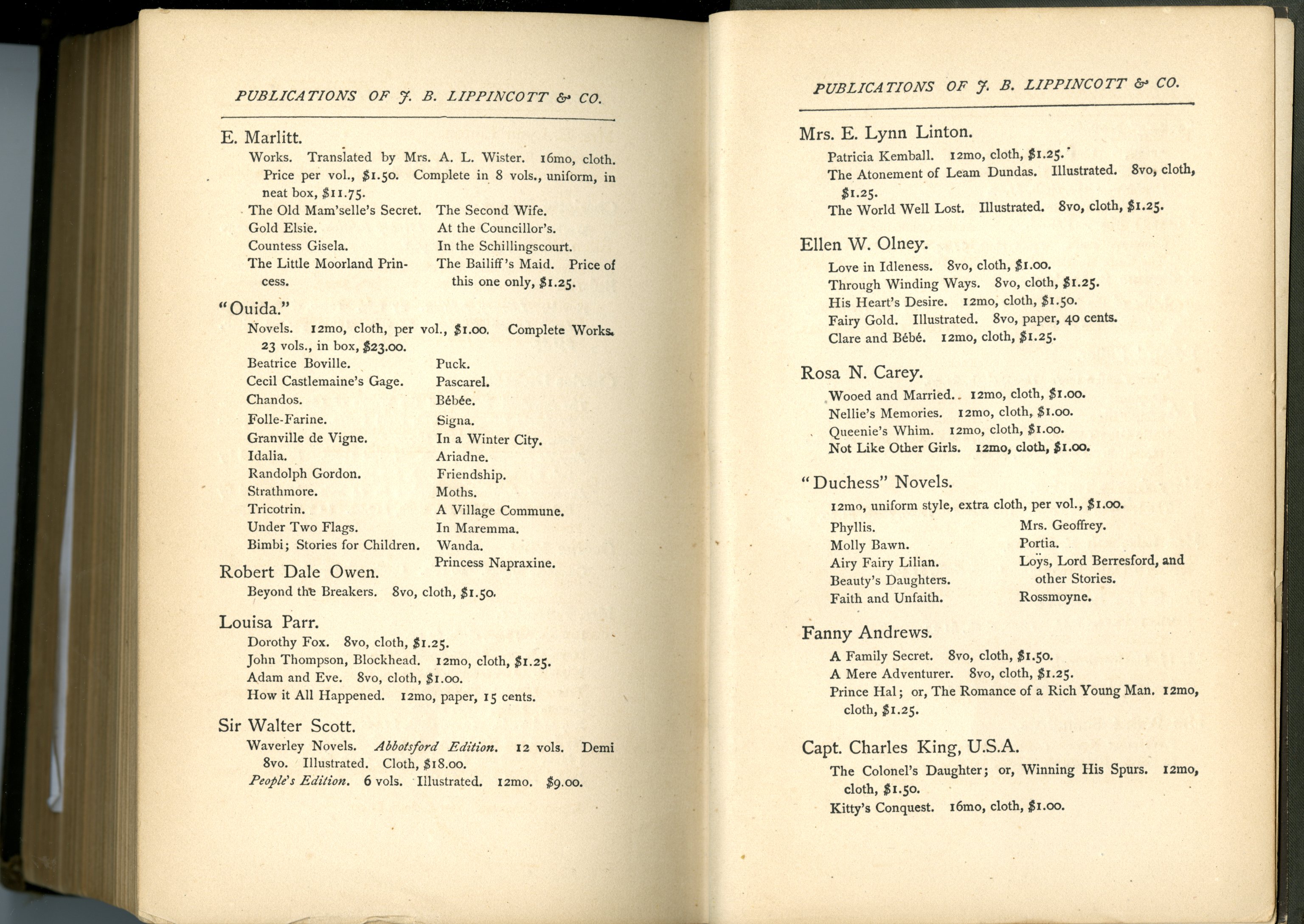 PUBLICATIONS OF J. B. LIPPINCOTT & CO.

E. Marlitt.

Works. Translated by Mrs. A. L. Wister. 16mo, cloth. Price per vol., \$1.50. Complete in 8 vols., uniform, in neat box, \$11.75.

The Old Mam'selle's Secret.
Gold Elsie.
Countess Gisela.
The Little Moorland Princess.

The Second Wife.
At the Councillor's.
In the Schillingscourt.
The Bailiff's Maid. Price of this one only, \$1.25.

"Ouida."

Novels. 12mo, cloth, per vol., \$1.00. Complete Works. 23 vols., in box, \$23.00.

Beatrice Boville.
Cecil Castlemaine's Gage.
Chandos.
Folle-Farine.
Granville de Vigne.
Idalia.
Randolph Gordon.
Strathmore.
Tricotrin.
Under Two Flags.
Bimbi; Stories for Children.

Puck.
Pascarel.
Bébée.
Signa.
In a Winter City.
Ariadne.
Friendship.
Moths.
A Village Commune.
In Maremma.
Wanda.
Princess Napraxine.

Robert Dale Owen.

Beyond the Breakers. 8vo, cloth, \$1.50.

Louisa Parr.

Dorothy Fox. 8vo, cloth, \$1.25.
John Thompson, Blockhead. 12mo, cloth, \$1.25.
Adam and Eve. 8vo, cloth, \$1.00.
How it All Happened. 12mo, paper, 15 cents.

Sir Walter Scott.

Waverley Novels. Abbotsford Edition. 12 vols. Demi 8vo. Illustrated. Cloth, \$18.00.
People's Edition. 6 vols. Illustrated. 12mo. \$9.00.

PUBLICATIONS OF J. B. LIPPINCOTT & CO.

Mrs. E. Lynn Linton.

Patricia Kemball. 12mo, cloth, \$1.25.
The Atonement of Leam Dundas. Illustrated. 8vo, cloth, \$1.25.
The World Well Lost. Illustrated. 8vo, cloth, \$1.25.

Ellen W. Olney.

Love in Idleness. 8vo, cloth, \$1.00.
Through Winding Ways. 8vo, cloth, \$1.25.
His Heart's Desire. 12mo, cloth, \$1.50.
Fairy Gold. Illustrated. 8vo, paper, 40 cents.
Clare and Bébé. 12mo, cloth, \$1.25.

Rosa N. Carey.

Wooed and Married. 12mo, cloth, \$1.00.
Nellie's Memories. 12mo, cloth, \$1.00.
Queenie's Whim. 12mo, cloth, \$1.00.
Not Like Other Girls. 12mo, cloth, \$1.00.

"Duchess" Novels.

12mo, uniform style, extra cloth, per vol., \$1.00.

Phyllis.
Molly Bawn.
Airy Fairy Lilian.
Beauty's Daughters.
Faith and Unfaith.

Mrs. Geoffrey.
Portia.
Loÿs, Lord Berresford, and other Stories.
Rossmoyne.

Fanny Andrews.

A Family Secret. 8vo, cloth, \$1.50.
A Mere Adventurer. 8vo, cloth, \$1.25.
Prince Hal; or, The Romance of a Rich Young Man. 12mo, cloth, \$1.25.

Capt. Charles King, U.S.A.

The Colonel's Daughter; or, Winning His Spurs. 12mo, cloth, \$1.50.
Kitty's Conquest. 16mo, cloth, \$1.00.